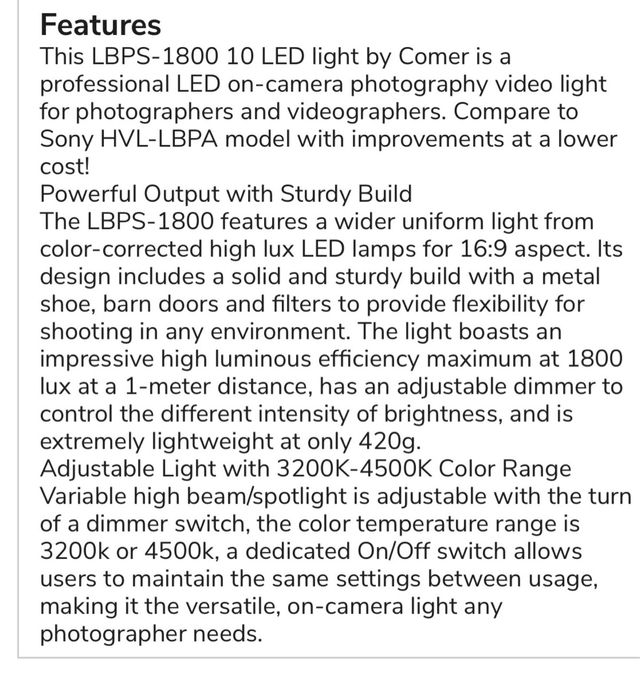 Features
This LBPS-1800 10 LED light by Comer is a professional LED on-camera photography video light for photographers and videographers. Compare to Sony HVL-LBPA model with improvements at a lower cost!
Powerful Output with Sturdy Build
The LBPS-1800 features a wider uniform light from color-corrected high lux LED lamps for 16:9 aspect. Its design includes a solid and sturdy build with a metal shoe, barn doors and filters to provide flexibility for shooting in any environment. The light boasts an impressive high luminous efficiency maximum at 1800 lux at a 1-meter distance, has an adjustable dimmer to control the different intensity of brightness, and is extremely lightweight at only 420g.
Adjustable Light with 3200K-4500K Color Range
Variable high beam/spotlight is adjustable with the turn of a dimmer switch, the color temperature range is 3200k or 4500k, a dedicated On/Off switch allows users to maintain the same settings between usage, making it the versatile, on-camera light any photographer needs.